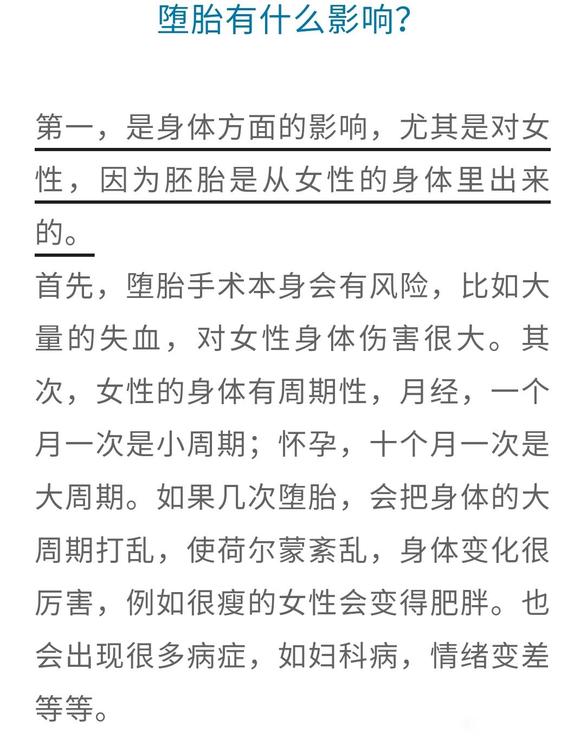 堕胎有什么影响?

第一，是身体方面的影响，尤其是对女性，因为胚胎是从女性的身体里出来的。

首先，堕胎手术本身会有风险，比如大量的失血，对女性身体伤害很大。其次，女性的身体有周期性，月经，一个月一次是小周期；怀孕，十个月一次是大周期。如果几次堕胎，会把身体的大周期打乱，使荷尔蒙紊乱，身体变化很厉害，例如很瘦的女性会变得肥胖。也会出现很多病症，如妇科病，情绪变差等等。